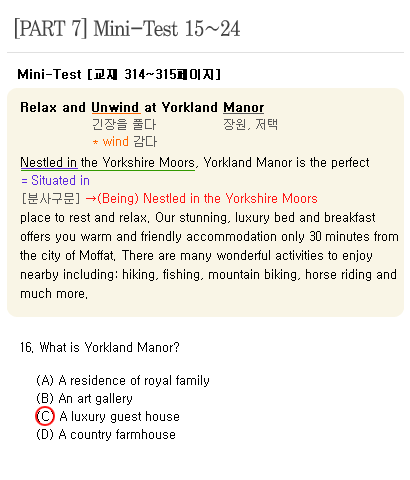 [PART 7] Mini-Test 15~24

Mini-Test [교재 314~315페이지]

Relax and Unwind at Yorkland Manor
긴장을 풀다 장원, 저택
* wind 감다

Nestled in the Yorkshire Moors, Yorkland Manor is the perfect
= Situated in
[분사구문] →(Being) Nestled in the Yorkshire Moors
place to rest and relax. Our stunning, luxury bed and breakfast offers you warm and friendly accommodation only 30 minutes from the city of Moffat. There are many wonderful activities to enjoy nearby including: hiking, fishing, mountain biking, horse riding and much more.

16. What is Yorkland Manor?

(A) A residence of royal family
(B) An art gallery
(C) A luxury guest house
(D) A country farmhouse